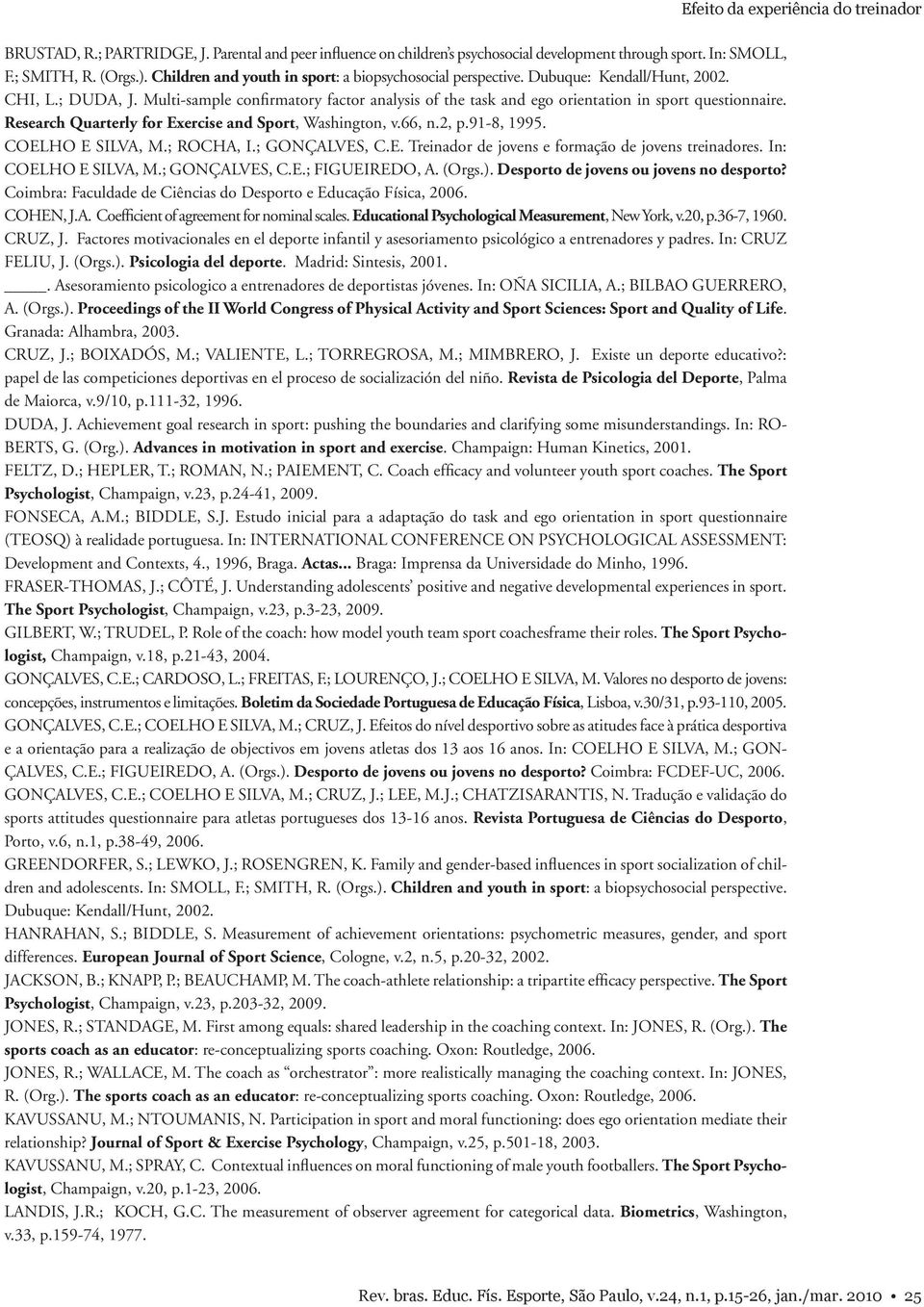 Efeito da experiência do treinador

BRUSTAD, R.; PARTRIDGE, J. Parental and peer influence on children's psychosocial development through sport. In: SMOLL, F.; SMITH, R. (Orgs.). Children and youth in sport: a biopsychosocial perspective. Dubuque: Kendall/Hunt, 2002.

CHI, L.; DUDA, J. Multi-sample confirmatory factor analysis of the task and ego orientation in sport questionnaire. Research Quarterly for Exercise and Sport, Washington, v.66, n.2, p.91-8, 1995.

COELHO E SILVA, M.; ROCHA, I.; GONÇALVES, C.E. Treinador de jovens e formação de jovens treinadores. In: COELHO E SILVA, M.; GONÇALVES, C.E.; FIGUEIREDO, A. (Orgs.). Desporto de jovens ou jovens no desporto? Coimbra: Faculdade de Ciências do Desporto e Educação Física, 2006.

COHEN, J.A. Coefficient of agreement for nominal scales. Educational Psychological Measurement, New York, v.20, p.36-7, 1960.

CRUZ, J. Factores motivacionales en el deporte infantil y asesoriamento psicológico a entrenadores y padres. In: CRUZ FELIU, J. (Orgs.). Psicologia del deporte. Madrid: Sintesis, 2001.

_____. Asesoramiento psicologico a entrenadores de deportistas jóvenes. In: OÑA SICILIA, A.; BILBAO GUERRERO, A. (Orgs.). Proceedings of the II World Congress of Physical Activity and Sport Sciences: Sport and Quality of Life. Granada: Alhambra, 2003.

CRUZ, J.; BOIXADÓS, M.; VALIENTE, L.; TORREGROSA, M.; MIMBRERO, J. Existe un deporte educativo?: papel de las competiciones deportivas en el proceso de socialización del niño. Revista de Psicologia del Deporte, Palma de Maiorca, v.9/10, p.111-32, 1996.

DUDA, J. Achievement goal research in sport: pushing the boundaries and clarifying some misunderstandings. In: ROBERTS, G. (Org.). Advances in motivation in sport and exercise. Champaign: Human Kinetics, 2001.

FELTZ, D.; HEPLER, T.; ROMAN, N.; PAIEMENT, C. Coach efficacy and volunteer youth sport coaches. The Sport Psychologist, Champaign, v.23, p.24-41, 2009.

FONSECA, A.M.; BIDDLE, S.J. Estudo inicial para a adaptação do task and ego orientation in sport questionnaire (TEOSQ) à realidade portuguesa. In: INTERNATIONAL CONFERENCE ON PSYCHOLOGICAL ASSESSMENT: Development and Contexts, 4., 1996, Braga. Actas... Braga: Imprensa da Universidade do Minho, 1996.

FRASER-THOMAS, J.; CÔTÉ, J. Understanding adolescents' positive and negative developmental experiences in sport. The Sport Psychologist, Champaign, v.23, p.3-23, 2009.

GILBERT, W.; TRUDEL, P. Role of the coach: how model youth team sport coachesframe their roles. The Sport Psychologist, Champaign, v.18, p.21-43, 2004.

GONÇALVES, C.E.; CARDOSO, L.; FREITAS, F.; LOURENÇO, J.; COELHO E SILVA, M. Valores no desporto de jovens: concepções, instrumentos e limitações. Boletim da Sociedade Portuguesa de Educação Física, Lisboa, v.30/31, p.93-110, 2005.

GONÇALVES, C.E.; COELHO E SILVA, M.; CRUZ, J. Efeitos do nível desportivo sobre as atitudes face à prática desportiva e a orientação para a realização de objectivos em jovens atletas dos 13 aos 16 anos. In: COELHO E SILVA, M.; GONÇALVES, C.E.; FIGUEIREDO, A. (Orgs.). Desporto de jovens ou jovens no desporto? Coimbra: FCDEF-UC, 2006.

GONÇALVES, C.E.; COELHO E SILVA, M.; CRUZ, J.; LEE, M.J.; CHATZISARANTIS, N. Tradução e validação do sports attitudes questionnaire para atletas portugueses dos 13-16 anos. Revista Portuguesa de Ciências do Desporto, Porto, v.6, n.1, p.38-49, 2006.

GREENDORFER, S.; LEWKO, J.; ROSENGREN, K. Family and gender-based influences in sport socialization of children and adolescents. In: SMOLL, F.; SMITH, R. (Orgs.). Children and youth in sport: a biopsychosocial perspective. Dubuque: Kendall/Hunt, 2002.

HANRAHAN, S.; BIDDLE, S. Measurement of achievement orientations: psychometric measures, gender, and sport differences. European Journal of Sport Science, Cologne, v.2, n.5, p.20-32, 2002.

JACKSON, B.; KNAPP, P.; BEAUCHAMP, M. The coach-athlete relationship: a tripartite efficacy perspective. The Sport Psychologist, Champaign, v.23, p.203-32, 2009.

JONES, R.; STANDAGE, M. First among equals: shared leadership in the coaching context. In: JONES, R. (Org.). The sports coach as an educator: re-conceptualizing sports coaching. Oxon: Routledge, 2006.

JONES, R.; WALLACE, M. The coach as "orchestrator": more realistically managing the coaching context. In: JONES, R. (Org.). The sports coach as an educator: re-conceptualizing sports coaching. Oxon: Routledge, 2006.

KAVUSSANU, M.; NTOUMANIS, N. Participation in sport and moral functioning: does ego orientation mediate their relationship? Journal of Sport & Exercise Psychology, Champaign, v.25, p.501-18, 2003.

KAVUSSANU, M.; SPRAY, C. Contextual influences on moral functioning of male youth footballers. The Sport Psychologist, Champaign, v.20, p.1-23, 2006.

LANDIS, J.R.; KOCH, G.C. The measurement of observer agreement for categorical data. Biometrics, Washington, v.33, p.159-74, 1977.

Rev. bras. Educ. Fís. Esporte, São Paulo, v.24, n.1, p.15-26, jan./mar. 2010 • 25